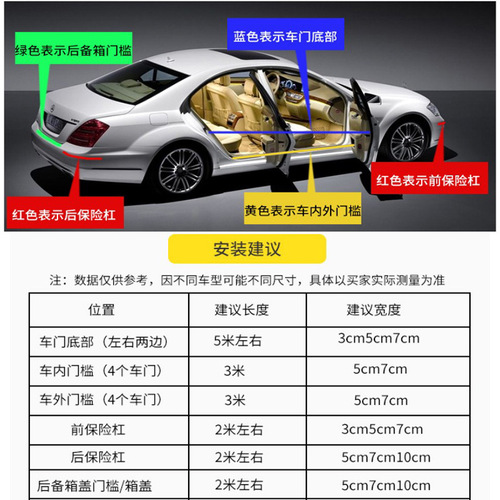 绿色表示后备箱门槛

蓝色表示车门底部

红色表示前保险杠

红色表示后保险杠

黄色表示车内外门槛

安装建议

注：数据仅供参考，因不同车型可能不同尺寸，具体以买家实际测量为准

| 位置 | 建议长度 | 建议宽度 |
|---|---|---|
| 车门底部（左右两边） | 5米左右 | 3cm5cm7cm |
| 车内门槛（4个车门） | 3米 | 5cm7cm |
| 车外门槛（4个车门） | 3米 | 5cm7cm |
| 前保险杠 | 2米左右 | 3cm5cm7cm |
| 后保险杠 | 2米左右 | 5cm7cm10cm |
| 后备箱盖门槛/箱盖 | 2米左右 | 5cm7cm10cm |